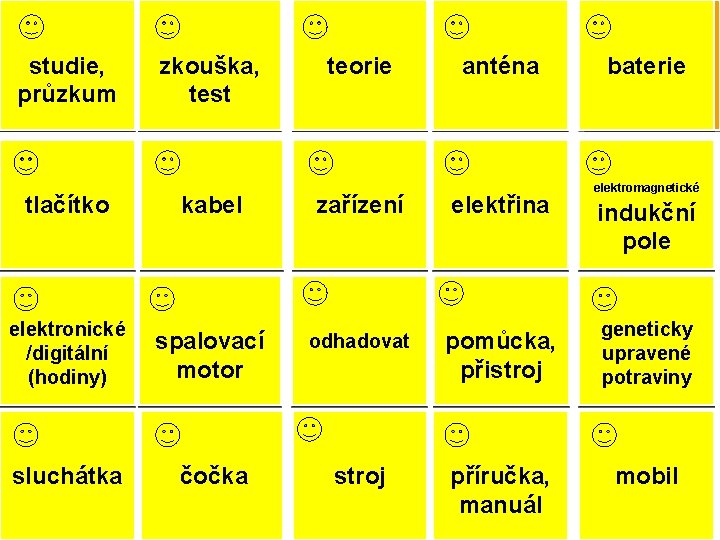 studie, průzkum

zkouška, test

teorie

anténa

baterie

tlačítko

kabel

zařízení

elektřina

elektromagnetické
indukční pole

elektronické /digitální (hodiny)

spalovací motor

odhadovat

pomůcka, přistroj

geneticky upravené potraviny

sluchátka

čočka

stroj

příručka, manuál

mobil